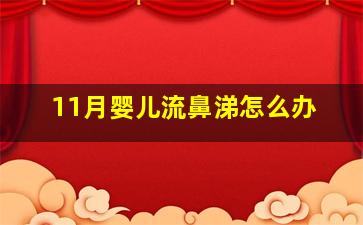 11月婴儿流鼻涕怎么办